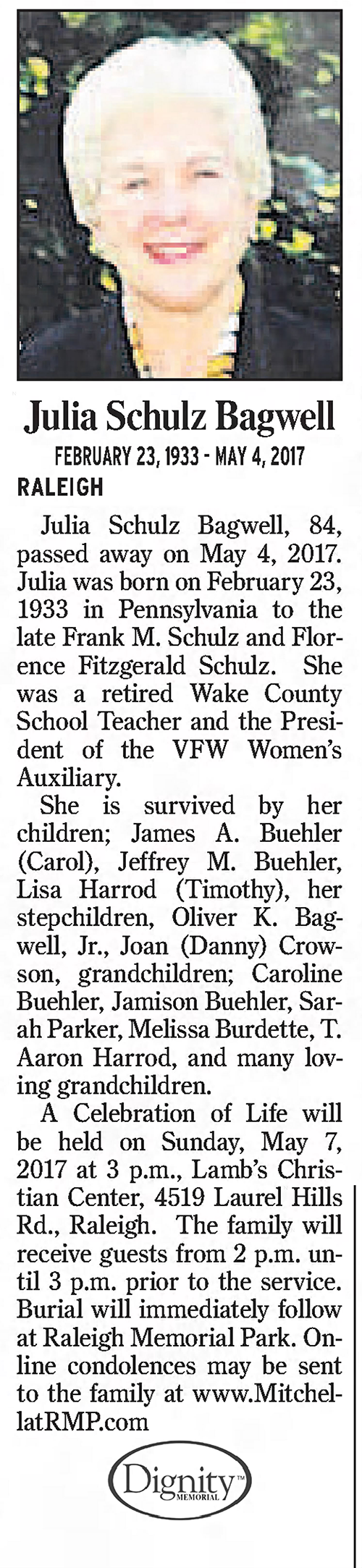 Julia Schulz Bagwell

FEBRUARY 23, 1933 - MAY 4, 2017

RALEIGH

Julia Schulz Bagwell, 84, passed away on May 4, 2017. Julia was born on February 23, 1933 in Pennsylvania to the late Frank M. Schulz and Florence Fitzgerald Schulz. She was a retired Wake County School Teacher and the President of the VFW Women's Auxiliary.

She is survived by her children; James A. Buehler (Carol), Jeffrey M. Buehler, Lisa Harrod (Timothy), her stepchildren, Oliver K. Bagwell, Jr., Joan (Danny) Crowson, grandchildren; Caroline Buehler, Jamison Buehler, Sarah Parker, Melissa Burdette, T. Aaron Harrod, and many loving grandchildren.

A Celebration of Life will be held on Sunday, May 7, 2017 at 3 p.m., Lamb's Christian Center, 4519 Laurel Hills Rd., Raleigh. The family will receive guests from 2 p.m. until 3 p.m. prior to the service. Burial will immediately follow at Raleigh Memorial Park. Online condolences may be sent to the family at www.MitchellatRMP.com

Dignity™ MEMORIAL